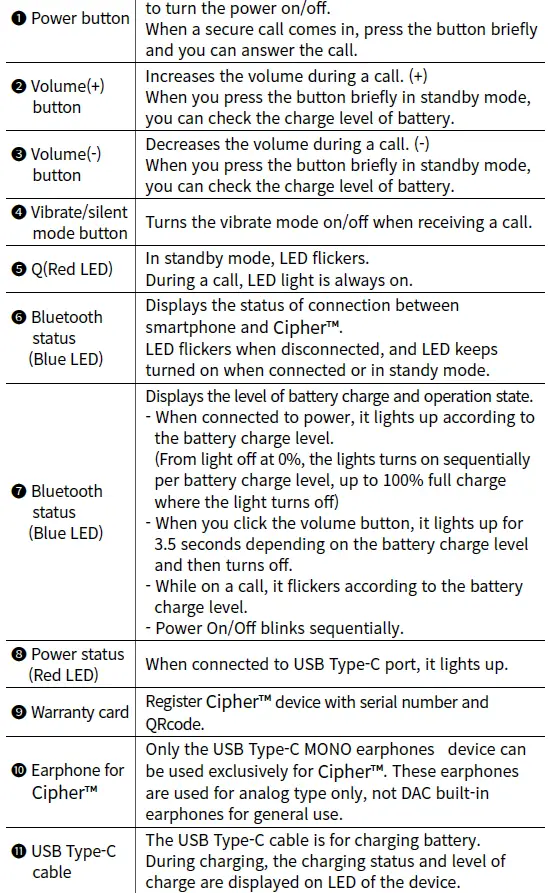 | | |
|---|---|
| ❶ Power button | to turn the power on/off. When a secure call comes in, press the button briefly and you can answer the call. |
| ❷ Volume(+) button | Increases the volume during a call. (+) When you press the button briefly in standby mode, you can check the charge level of battery. |
| ❸ Volume(-) button | Decreases the volume during a call. (-) When you press the button briefly in standby mode, you can check the charge level of battery. |
| ❹ Vibrate/silent mode button | Turns the vibrate mode on/off when receiving a call. |
| ❺ Q(Red LED) | In standby mode, LED flickers. During a call, LED light is always on. |
| ❻ Bluetooth status (Blue LED) | Displays the status of connection between smartphone and Cipher™. LED flickers when disconnected, and LED keeps turned on when connected or in standy mode. |
| ❼ Bluetooth status (Blue LED) | Displays the level of battery charge and operation state. - When connected to power, it lights up according to the battery charge level. (From light off at 0%, the lights turns on sequentially per battery charge level, up to 100% full charge where the light turns off) - When you click the volume button, it lights up for 3.5 seconds depending on the battery charge level and then turns off. - While on a call, it flickers according to the battery charge level. - Power On/Off blinks sequentially. |
| ❽ Power status (Red LED) | When connected to USB Type-C port, it lights up. |
| ❾ Warranty card | Register Cipher™ device with serial number and QRcode. |
| ❿ Earphone for Cipher™ | Only the USB Type-C MONO earphones device can be used exclusively for Cipher™. These earphones are used for analog type only, not DAC built-in earphones for general use. |
| ⓫ USB Type-C cable | The USB Type-C cable is for charging battery. During charging, the charging status and level of charge are displayed on LED of the device. |